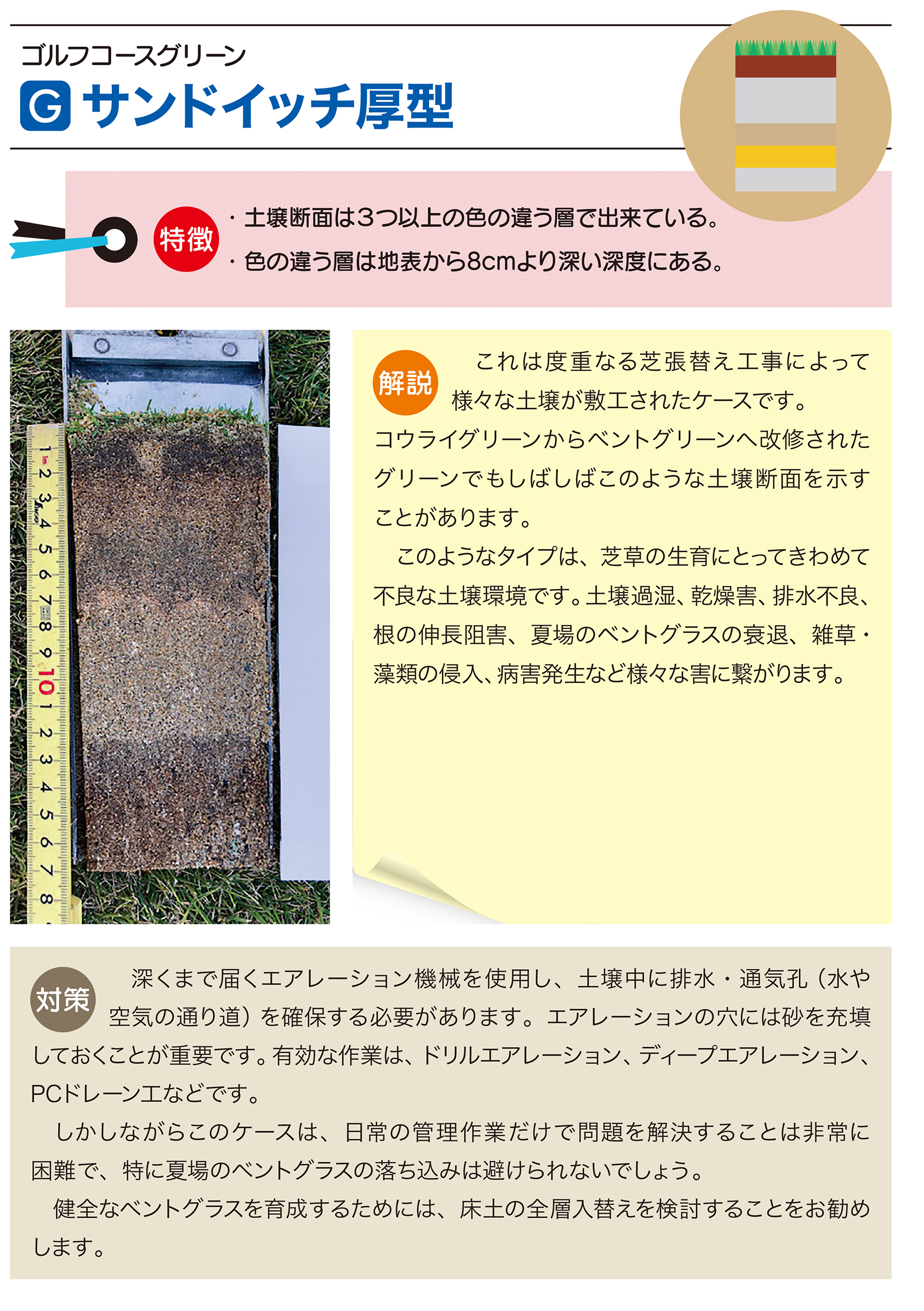 ゴルフコースグリーン

G サンドイッチ厚型

特徴

・土壌断面は3つ以上の色の違う層で出来ている。
・色の違う層は地表から8cmより深い深度にある。

解説

これは度重なる芝張替え工事によって様々な土壌が敷工されたケースです。コウライグリーンからベントグリーンへ改修されたグリーンでもしばしばこのような土壌断面を示すことがあります。

このようなタイプは、芝草の生育にとってきわめて不良な土壌環境です。土壌過湿、乾燥害、排水不良、根の伸長阻害、夏場のベントグラスの衰退、雑草・藻類の侵入、病害発生など様々な害に繋がります。

対策

深くまで届くエアレーション機械を使用し、土壌中に排水・通気孔（水や空気の通り道）を確保する必要があります。エアレーションの穴には砂を充填しておくことが重要です。有効な作業は、ドリルエアレーション、ディープエアレーション、PCドレーン工などです。

しかしながらこのケースは、日常の管理作業だけで問題を解決することは非常に困難で、特に夏場のベントグラスの落ち込みは避けられないでしょう。

健全なベントグラスを育成するためには、床土の全層入替えを検討することをお勧めします。